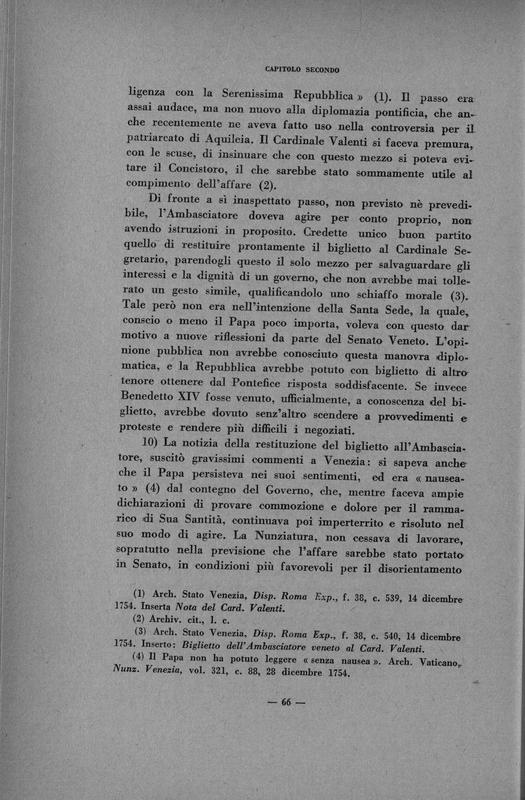 CAPITOLO SECONDO

ligenza con la Serenissima Repubblica » (1). Il passo era assai audace, ma non nuovo alla diplomazia pontificia, che anche recentemente ne aveva fatto uso nella controversia per il patriarcato di Aquileia. Il Cardinale Valenti si faceva premura, con le scuse, di insinuare che con questo mezzo si poteva evitare il Concistoro, il che sarebbe stato sommamente utile al compimento dell'affare (2).

Di fronte a sì inaspettato passo, non previsto nè prevedibile, l'Ambasciatore doveva agire per conto proprio, non avendo istruzioni in proposito. Credette unico buon partito quello di restituire prontamente il biglietto al Cardinale Segretario, parendogli questo il solo mezzo per salvaguardare gli interessi e la dignità di un governo, che non avrebbe mai tollerato un gesto simile, qualificandolo uno schiaffo morale (3). Tale però non era nell'intenzione della Santa Sede, la quale, conscio o meno il Papa poco importa, voleva con questo dar motivo a nuove riflessioni da parte del Senato Veneto. L'opinione pubblica non avrebbe conosciuto questa manovra diplomatica, e la Repubblica avrebbe potuto con biglietto di altro tenore ottenere dal Pontefice risposta soddisfacente. Se invece Benedetto XIV fosse venuto, ufficialmente, a conoscenza del biglietto, avrebbe dovuto senz'altro scendere a provvedimenti e proteste e rendere più difficili i negoziati.

10) La notizia della restituzione del biglietto all'Ambasciatore, suscitò gravissimi commenti a Venezia: si sapeva anche che il Papa persisteva nei suoi sentimenti, ed era « nauseato » (4) dal contegno del Governo, che, mentre faceva ampie dichiarazioni di provare commozione e dolore per il rammarico di Sua Santità, continuava poi imperterrito e risoluto nel suo modo di agire. La Nunziatura, non cessava di lavorare, sopratutto nella previsione che l'affare sarebbe stato portato in Senato, in condizioni più favorevoli per il disorientamento

(1) Arch. Stato Venezia, Disp. Roma Exp., f. 38, c. 539, 14 dicembre 1754. Inserta Nota del Card. Valenti.
(2) Archiv. cit., l. c.
(3) Arch. Stato Venezia, Disp. Roma Exp., f. 38, c. 540, 14 dicembre 1754. Inserto: Biglietto dell'Ambasciatore veneto al Card. Valenti.
(4) Il Papa non ha potuto leggere « senza nausea ». Arch. Vaticano, Nunz. Venezia, vol. 321, c. 88, 28 dicembre 1754.

— 66 —